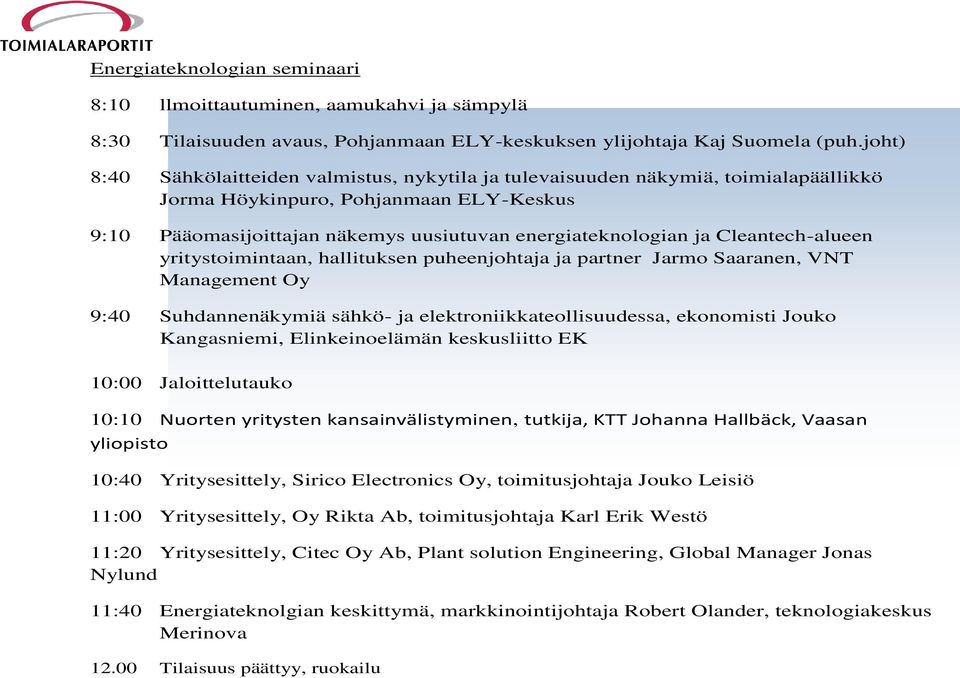 TOIMIALARAPORTIT

Energiateknologian seminaari

8:10 Ilmoittautuminen, aamukahvi ja sämpylä

8:30 Tilaisuuden avaus, Pohjanmaan ELY-keskuksen ylijohtaja Kaj Suomela (puh.joht)

8:40 Sähkölaitteiden valmistus, nykytila ja tulevaisuuden näkymiä, toimialapäällikkö Jorma Höykinpuro, Pohjanmaan ELY-Keskus

9:10 Pääomasijoittajan näkemys uusiutuvan energiateknologian ja Cleantech-alueen yritystoimintaan, hallituksen puheenjohtaja ja partner Jarmo Saaranen, VNT Management Oy

9:40 Suhdannenäkymiä sähkö- ja elektroniikkateollisuudessa, ekonomisti Jouko Kangasniemi, Elinkeinoelämän keskusliitto EK

10:00 Jaloittelutauko

10:10 Nuorten yritysten kansainvälistyminen, tutkija, KTT Johanna Hallbäck, Vaasan yliopisto

10:40 Yritysesittely, Sirico Electronics Oy, toimitusjohtaja Jouko Leisiö

11:00 Yritysesittely, Oy Rikta Ab, toimitusjohtaja Karl Erik Westö

11:20 Yritysesittely, Citec Oy Ab, Plant solution Engineering, Global Manager Jonas Nylund

11:40 Energiateknolgian keskittymä, markkinointijohtaja Robert Olander, teknologiakeskus Merinova

12.00 Tilaisuus päättyy, ruokailu